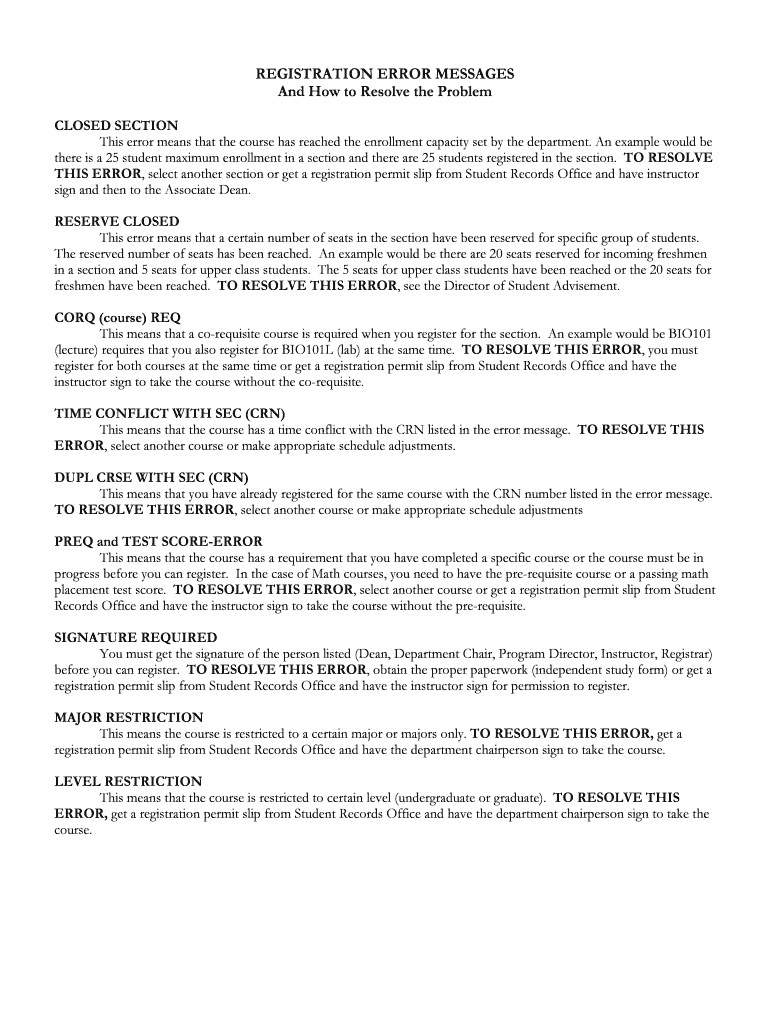 REGISTRATION ERROR MESSAGES
And How to Resolve the Problem

CLOSED SECTION
This error means that the course has reached the enrollment capacity set by the department. An example would be there is a 25 student maximum enrollment in a section and there are 25 students registered in the section. TO RESOLVE THIS ERROR, select another section or get a registration permit slip from Student Records Office and have instructor sign and then to the Associate Dean.

RESERVE CLOSED
This error means that a certain number of seats in the section have been reserved for specific group of students. The reserved number of seats has been reached. An example would be there are 20 seats reserved for incoming freshmen in a section and 5 seats for upper class students. The 5 seats for upper class students have been reached or the 20 seats for freshmen have been reached. TO RESOLVE THIS ERROR, see the Director of Student Advisement.

CORQ (course) REQ
This means that a co-requisite course is required when you register for the section. An example would be BIO101 (lecture) requires that you also register for BIO101L (lab) at the same time. TO RESOLVE THIS ERROR, you must register for both courses at the same time or get a registration permit slip from Student Records Office and have the instructor sign to take the course without the co-requisite.

TIME CONFLICT WITH SEC (CRN)
This means that the course has a time conflict with the CRN listed in the error message. TO RESOLVE THIS ERROR, select another course or make appropriate schedule adjustments.

DUPL CRSE WITH SEC (CRN)
This means that you have already registered for the same course with the CRN number listed in the error message. TO RESOLVE THIS ERROR, select another course or make appropriate schedule adjustments

PREQ and TEST SCORE-ERROR
This means that the course has a requirement that you have completed a specific course or the course must be in progress before you can register. In the case of Math courses, you need to have the pre-requisite course or a passing math placement test score. TO RESOLVE THIS ERROR, select another course or get a registration permit slip from Student Records Office and have the instructor sign to take the course without the pre-requisite.

SIGNATURE REQUIRED
You must get the signature of the person listed (Dean, Department Chair, Program Director, Instructor, Registrar) before you can register. TO RESOLVE THIS ERROR, obtain the proper paperwork (independent study form) or get a registration permit slip from Student Records Office and have the instructor sign for permission to register.

MAJOR RESTRICTION
This means the course is restricted to a certain major or majors only. TO RESOLVE THIS ERROR, get a registration permit slip from Student Records Office and have the department chairperson sign to take the course.

LEVEL RESTRICTION
This means that the course is restricted to certain level (undergraduate or graduate). TO RESOLVE THIS ERROR, get a registration permit slip from Student Records Office and have the department chairperson sign to take the course.